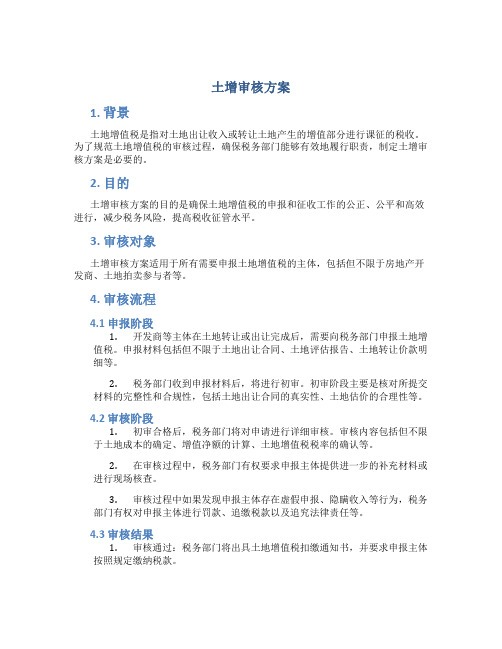 土增审核方案

1. 背景

土地增值税是指对土地出让收入或转让土地产生的增值部分进行课征的税收。为了规范土地增值税的审核过程，确保税务部门能够有效地履行职责，制定土增审核方案是必要的。

2. 目的

土增审核方案的目的是确保土地增值税的申报和征收工作的公正、公平和高效进行，减少税务风险，提高税收征管水平。

3. 审核对象

土增审核方案适用于所有需要申报土地增值税的主体，包括但不限于房地产开发商、土地拍卖参与者等。

4. 审核流程

4.1 申报阶段

1. 开发商等主体在土地转让或出让完成后，需要向税务部门申报土地增值税。申报材料包括但不限于土地出让合同、土地评估报告、土地转让价款明细等。

2. 税务部门收到申报材料后，将进行初审。初审阶段主要是核对所提交材料的完整性和合规性，包括土地出让合同的真实性、土地估价的合理性等。

4.2 审核阶段

1. 初审合格后，税务部门将对申请进行详细审核。审核内容包括但不限于土地成本的确定、增值净额的计算、土地增值税税率的确认等。

2. 在审核过程中，税务部门有权要求申报主体提供进一步的补充材料或进行现场核查。

3. 审核过程中如果发现申报主体存在虚假申报、隐瞒收入等行为，税务部门有权对申报主体进行罚款、追缴税款以及追究法律责任等。

4.3 审核结果

1. 审核通过：税务部门将出具土地增值税扣缴通知书，并要求申报主体按照规定缴纳税款。